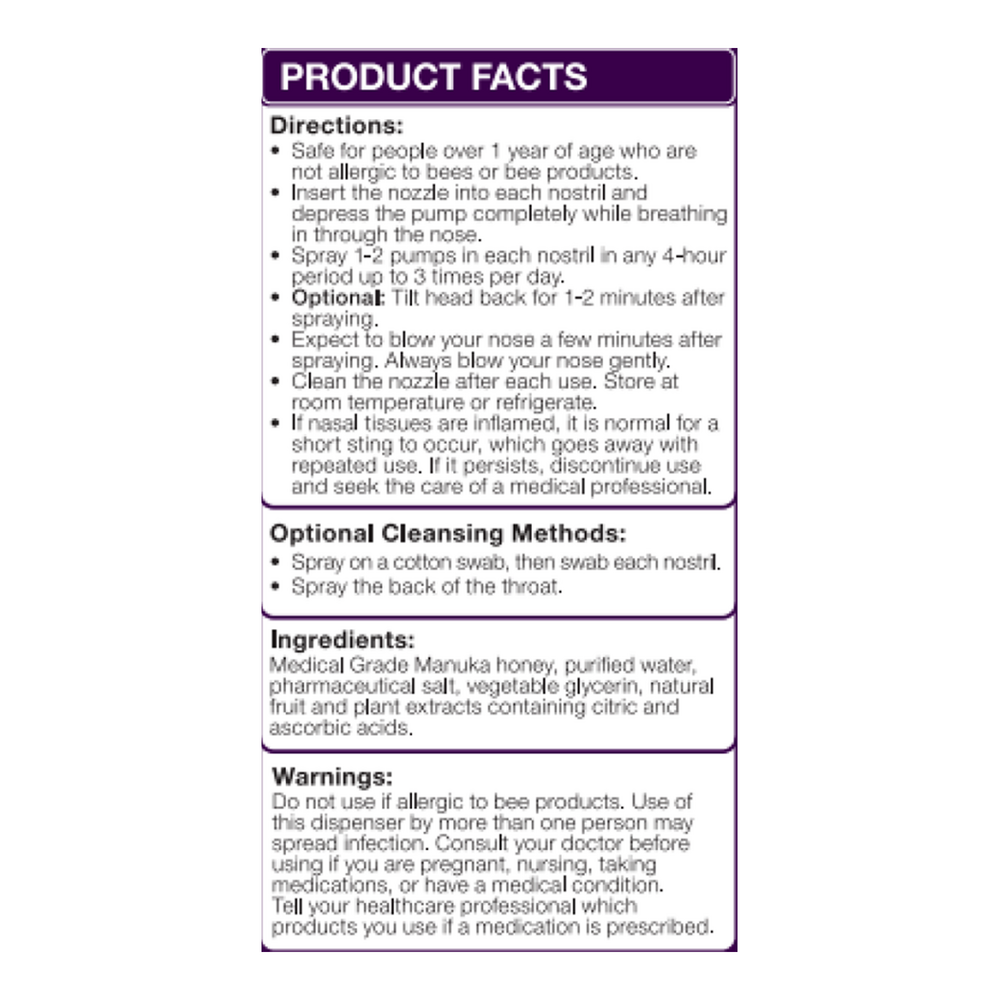 PRODUCT FACTS

Directions:
• Safe for people over 1 year of age who are not allergic to bees or bee products.
• Insert the nozzle into each nostril and depress the pump completely while breathing in through the nose.
• Spray 1-2 pumps in each nostril in any 4-hour period up to 3 times per day.
• Optional: Tilt head back for 1-2 minutes after spraying.
• Expect to blow your nose a few minutes after spraying. Always blow your nose gently.
• Clean the nozzle after each use. Store at room temperature or refrigerate.
• If nasal tissues are inflamed, it is normal for a short sting to occur, which goes away with repeated use. If it persists, discontinue use and seek the care of a medical professional.

Optional Cleansing Methods:
• Spray on a cotton swab, then swab each nostril.
• Spray the back of the throat.

Ingredients:
Medical Grade Manuka honey, purified water, pharmaceutical salt, vegetable glycerin, natural fruit and plant extracts containing citric and ascorbic acids.

Warnings:
Do not use if allergic to bee products. Use of this dispenser by more than one person may spread infection. Consult your doctor before using if you are pregnant, nursing, taking medications, or have a medical condition. Tell your healthcare professional which products you use if a medication is prescribed.